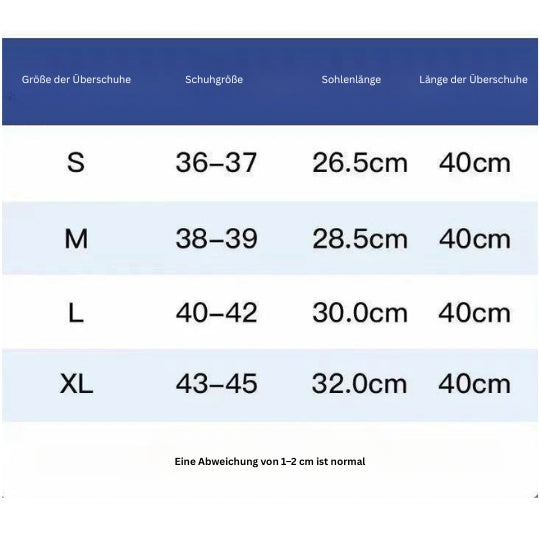 | Größe der Überschuhe | Schuhgröße | Sohlenlänge | Länge der Überschuhe |
|---|---|---|---|
| S | 36–37 | 26.5cm | 40cm |
| M | 38–39 | 28.5cm | 40cm |
| L | 40–42 | 30.0cm | 40cm |
| XL | 43–45 | 32.0cm | 40cm |

Eine Abweichung von 1–2 cm ist normal